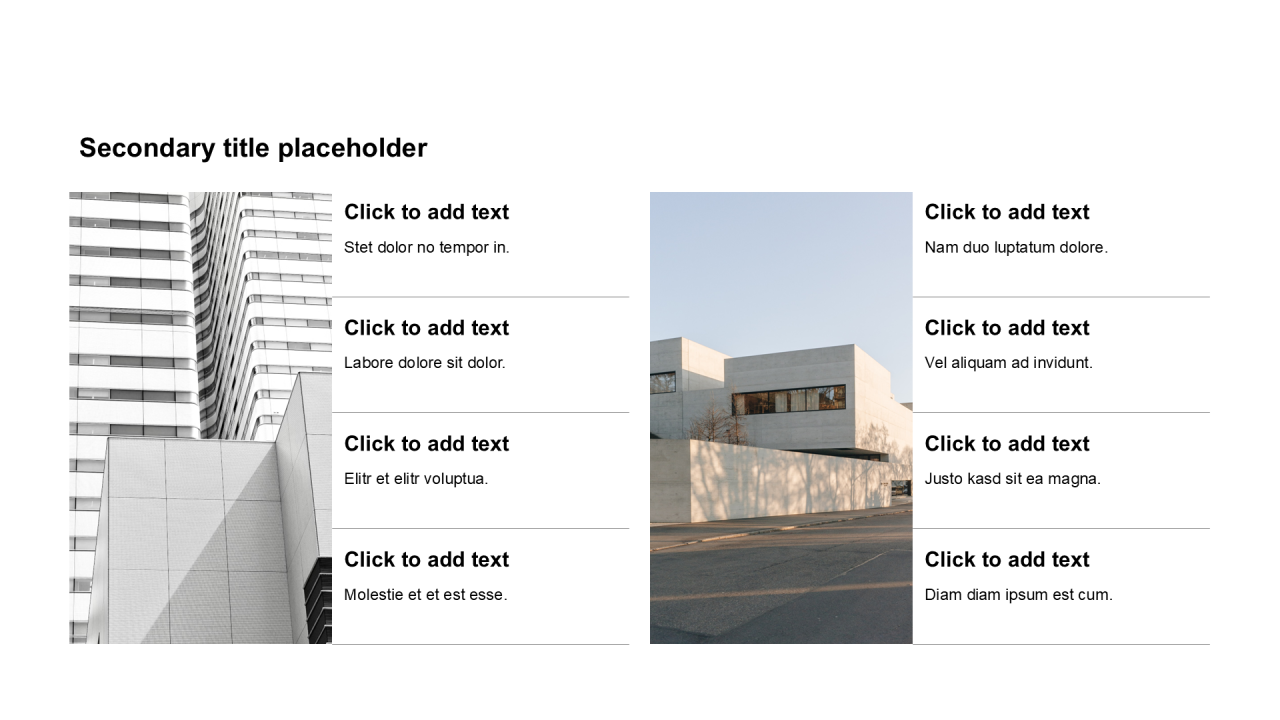 Secondary title placeholder

Click to add text

Stet dolor no tempor in.

Click to add text

Labore dolore sit dolor.

Click to add text

Elitr et elitr voluptua.

Click to add text

Molestie et et est esse.

Click to add text

Nam duo luptatum dolore.

Click to add text

Vel aliquam ad invidunt.

Click to add text

Justo kasd sit ea magna.

Click to add text

Diam diam ipsum est cum.